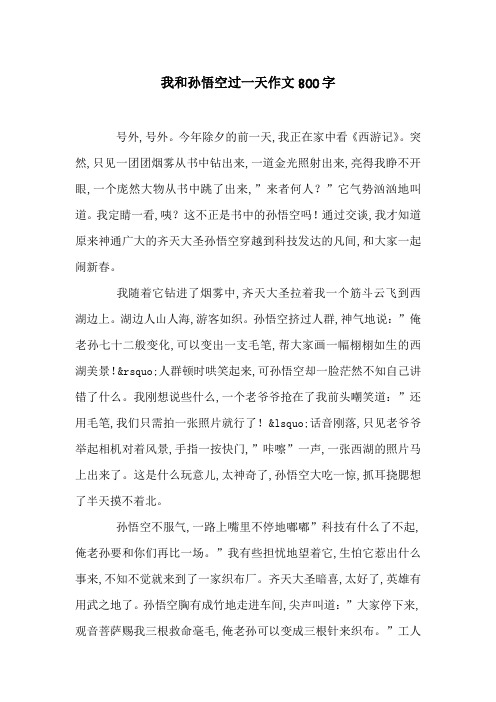 我和孙悟空过一天作文800字

号外,号外。今年除夕的前一天,我正在家中看《西游记》。突然,只见一团团烟雾从书中钻出来,一道金光照射出来,亮得我睁不开眼,一个庞然大物从书中跳了出来,”来者何人?”它气势汹汹地叫道。我定睛一看,咦?这不正是书中的孙悟空吗!通过交谈,我才知道原来神通广大的齐天大圣孙悟空穿越到科技发达的凡间,和大家一起闹新春。

我随着它钻进了烟雾中,齐天大圣拉着我一个筋斗云飞到西湖边上。湖边人山人海,游客如织。孙悟空挤过人群,神气地说:”俺老孙七十二般变化,可以变出一支毛笔,帮大家画一幅栩栩如生的西湖美景!&rsquo;人群顿时哄笑起来,可孙悟空却一脸茫然不知自己讲错了什么。我刚想说些什么,一个老爷爷抢在了我前头嘲笑道:”还用毛笔,我们只需拍一张照片就行了!&lsquo;话音刚落,只见老爷爷举起相机对着风景,手指一按快门,”咔嚓”一声,一张西湖的照片马上出来了。这是什么玩意儿,太神奇了,孙悟空大吃一惊,抓耳挠腮想了半天摸不着北。

孙悟空不服气,一路上嘴里不停地嘟嘟”科技有什么了不起,俺老孙要和你们再比一场。”我有些担忧地望着它,生怕它惹出什么事来,不知不觉就来到了一家织布厂。齐天大圣暗喜,太好了,英雄有用武之地了。孙悟空胸有成竹地走进车间,尖声叫道:”大家停下来,观音菩萨赐我三根救命毫毛,俺老孙可以变成三根针来织布。”工人